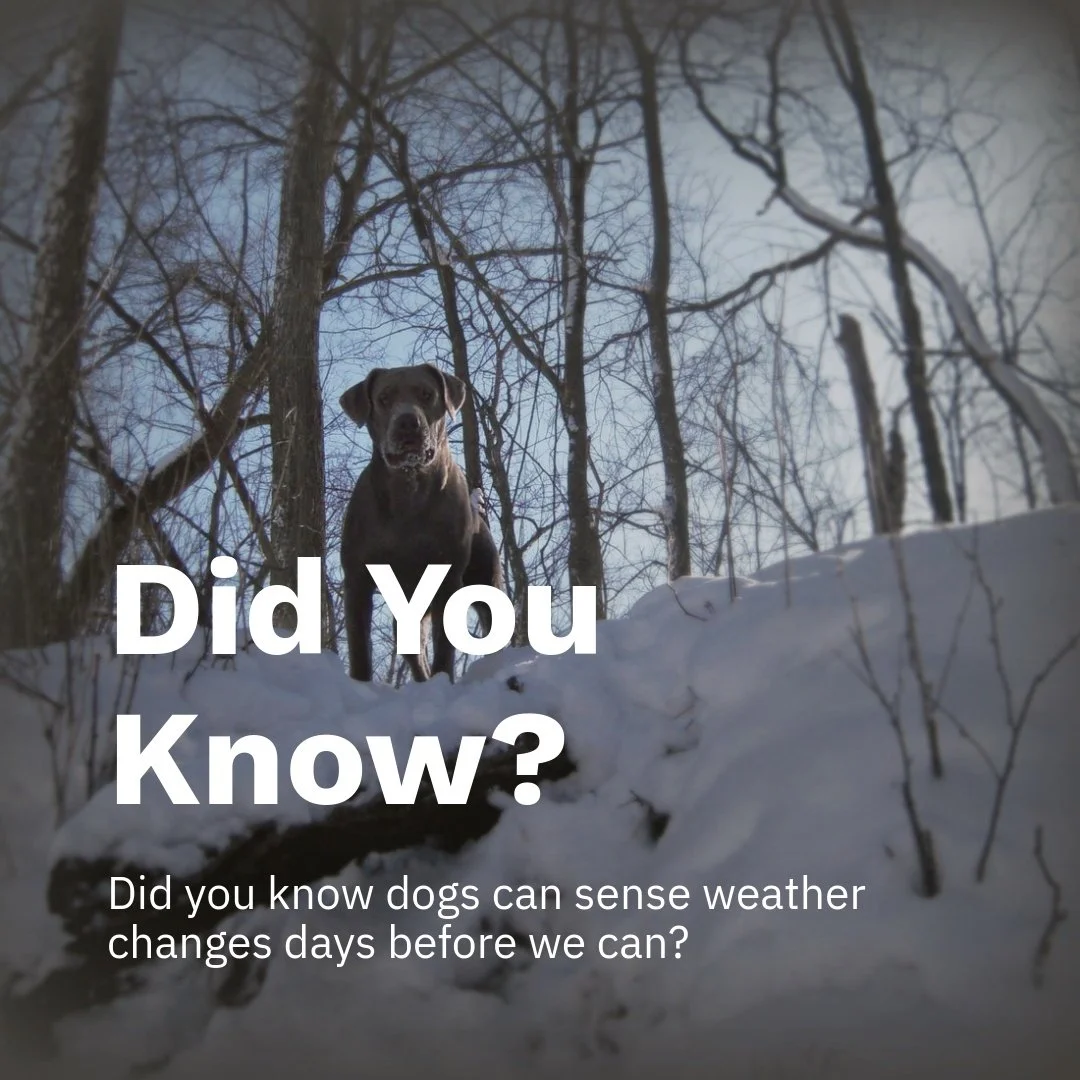 Did You Know?

Did you know dogs can sense weather changes days before we can?